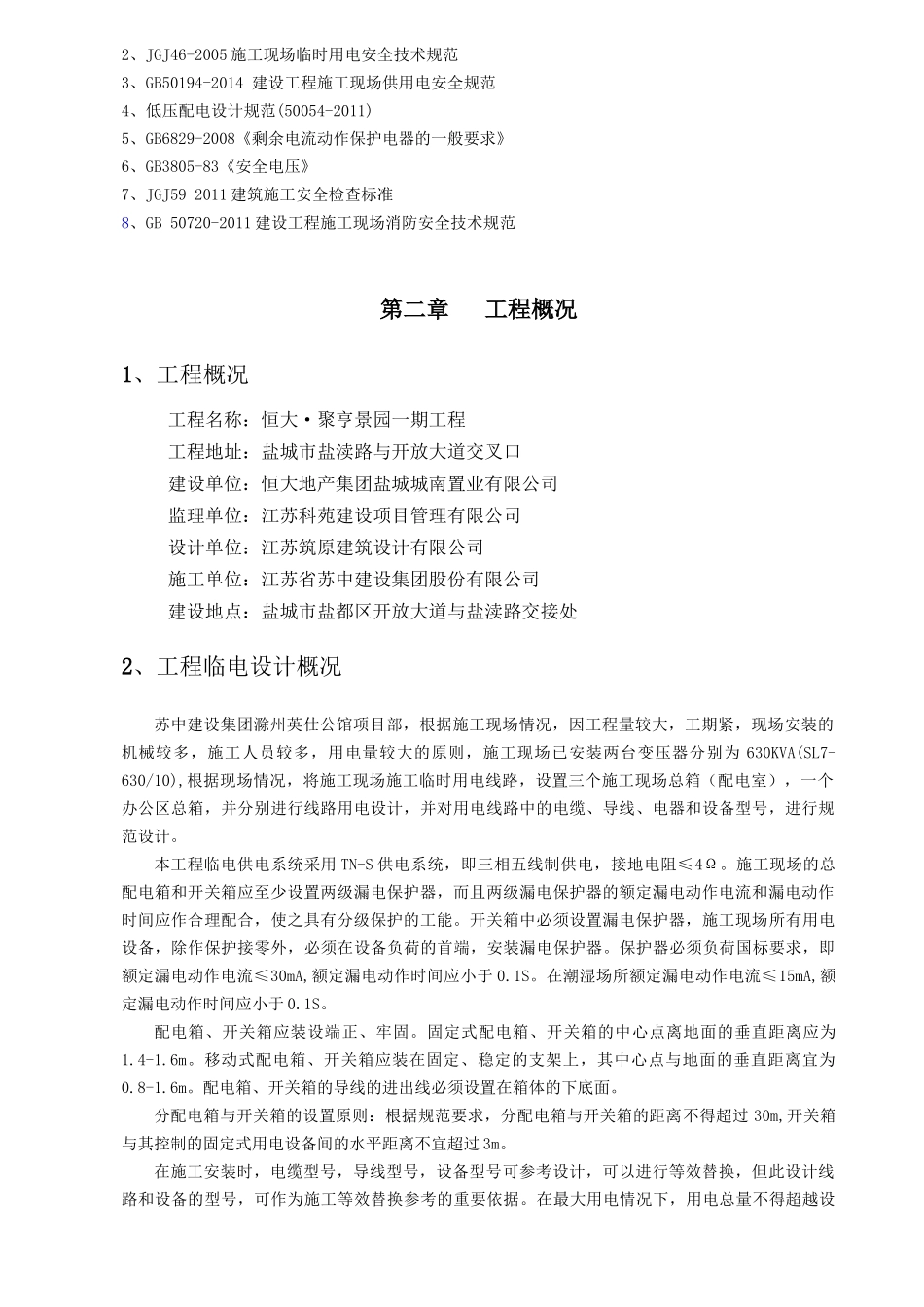 2、JGJ46-2005 施工现场临时用电安全技术规范
3、GB50194-2014 建设工程施工现场供用电安全规范
4、低压配电设计规范(50054-2011)
5、GB6829-2008《剩余电流动作保护电器的一般要求》
6、GB3805-83《安全电压》
7、JGJ59-2011 建筑施工安全检查标准
8、GB_50720-2011 建设工程施工现场消防安全技术规范

第二章 工程概况

1、工程概况

工程名称：恒大·聚亨景园一期工程
工程地址：盐城市盐渎路与开放大道交叉口
建设单位：恒大地产集团盐城城南置业有限公司
监理单位：江苏科苑建设项目管理有限公司
设计单位：江苏筑原建筑设计有限公司
施工单位：江苏省苏中建设集团股份有限公司
建设地点：盐城市盐都区开放大道与盐渎路交接处

2、工程临电设计概况

苏中建设集团滁州英仕公馆项目部，根据施工现场情况，因工程量较大，工期紧，现场安装的机械较多，施工人员较多，用电量较大的原则，施工现场已安装两台变压器分别为 630KVA(SL7-630/10),根据现场情况，将施工现场施工临时用电线路，设置三个施工现场总箱（配电室），一个办公区总箱，并分别进行线路用电设计，并对用电线路中的电缆、导线、电器和设备型号，进行规范设计。

本工程临电供电系统采用 TN-S 供电系统，即三相五线制供电，接地电阻≤4Ω。施工现场的总配电箱和开关箱应至少设置两级漏电保护器，而且两级漏电保护器的额定漏电动作电流和漏电动作时间应作合理配合，使之具有分级保护的工能。开关箱中必须设置漏电保护器，施工现场所有用电设备，除作保护接零外，必须在设备负荷的首端，安装漏电保护器。保护器必须负荷国标要求，即额定漏电动作电流≤30mA,额定漏电动作时间应小于 0.1S。在潮湿场所额定漏电动作电流≤15mA,额定漏电动作时间应小于 0.1S。

配电箱、开关箱应装设端正、牢固。固定式配电箱、开关箱的中心点离地面的垂直距离应为 1.4-1.6m。移动式配电箱、开关箱应装在固定、稳定的支架上，其中心点与地面的垂直距离宜为 0.8-1.6m。配电箱、开关箱的导线的进出线必须设置在箱体的下底面。

分配电箱与开关箱的设置原则：根据规范要求，分配电箱与开关箱的距离不得超过 30m,开关箱与其控制的固定式用电设备间的水平距离不宜超过 3m。

在施工安装时，电缆型号，导线型号，设备型号可参考设计，可以进行等效替换，但此设计线路和设备的型号，可作为施工等效替换参考的重要依据。在最大用电情况下，用电总量不得超越设